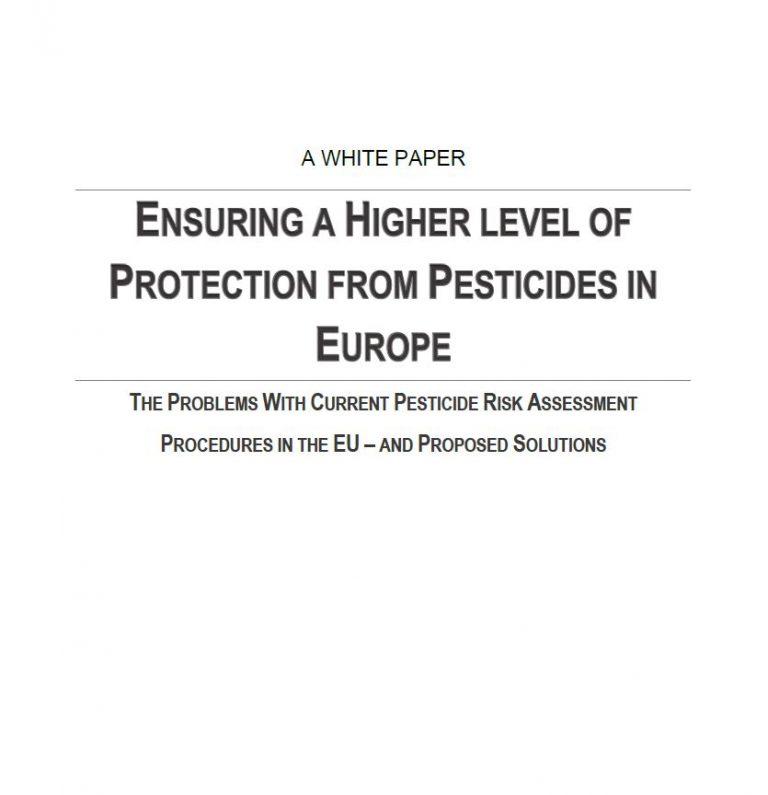 A WHITE PAPER

ENSURING A HIGHER LEVEL OF PROTECTION FROM PESTICIDES IN EUROPE

THE PROBLEMS WITH CURRENT PESTICIDE RISK ASSESSMENT PROCEDURES IN THE EU – AND PROPOSED SOLUTIONS